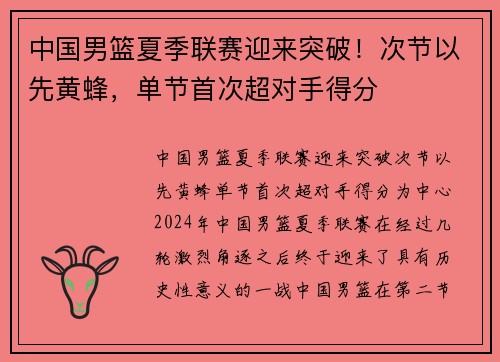 中国男篮夏季联赛迎来突破！次节以先黄蜂，单节首次超对手得分

中国男篮夏季联赛迎来突破次节以先黄蜂单节首次超对手得分为中心2024年中国男篮夏季联赛在经过几轮激烈角逐之后终于迎来了具有历史性意义的一战中国男篮在第二节